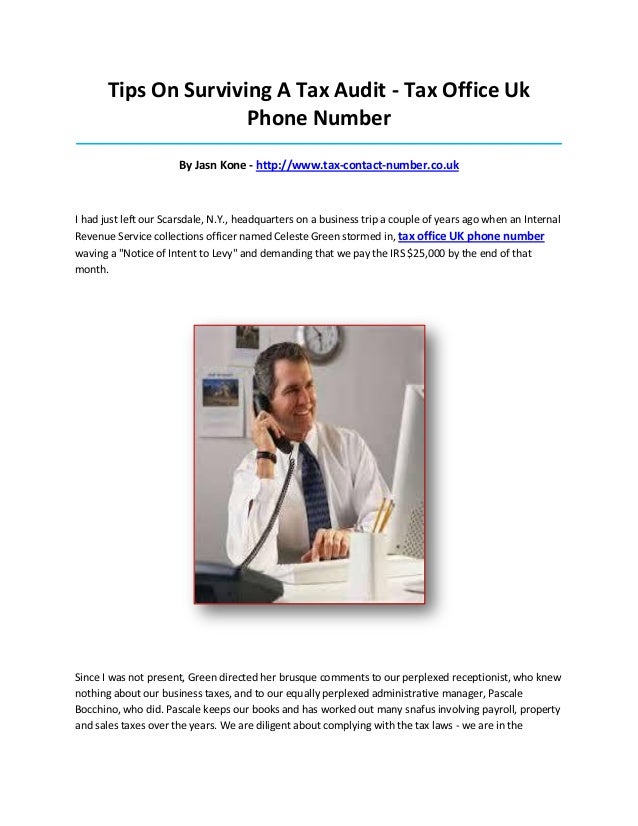 Tips On Surviving A Tax Audit - Tax Office Uk Phone Number

By Jasn Kone - http://www.tax-contact-number.co.uk

I had just left our Scarsdale, N.Y., headquarters on a business trip a couple of years ago when an Internal Revenue Service collections officer named Celeste Green stormed in, tax office UK phone number waving a "Notice of Intent to Levy" and demanding that we pay the IRS $25,000 by the end of that month.

Since I was not present, Green directed her brusque comments to our perplexed receptionist, who knew nothing about our business taxes, and to our equally perplexed administrative manager, Pascale Bocchino, who did. Pascale keeps our books and has worked out many snafus involving payroll, property and sales taxes over the years. We are diligent about complying with the tax laws - we are in the